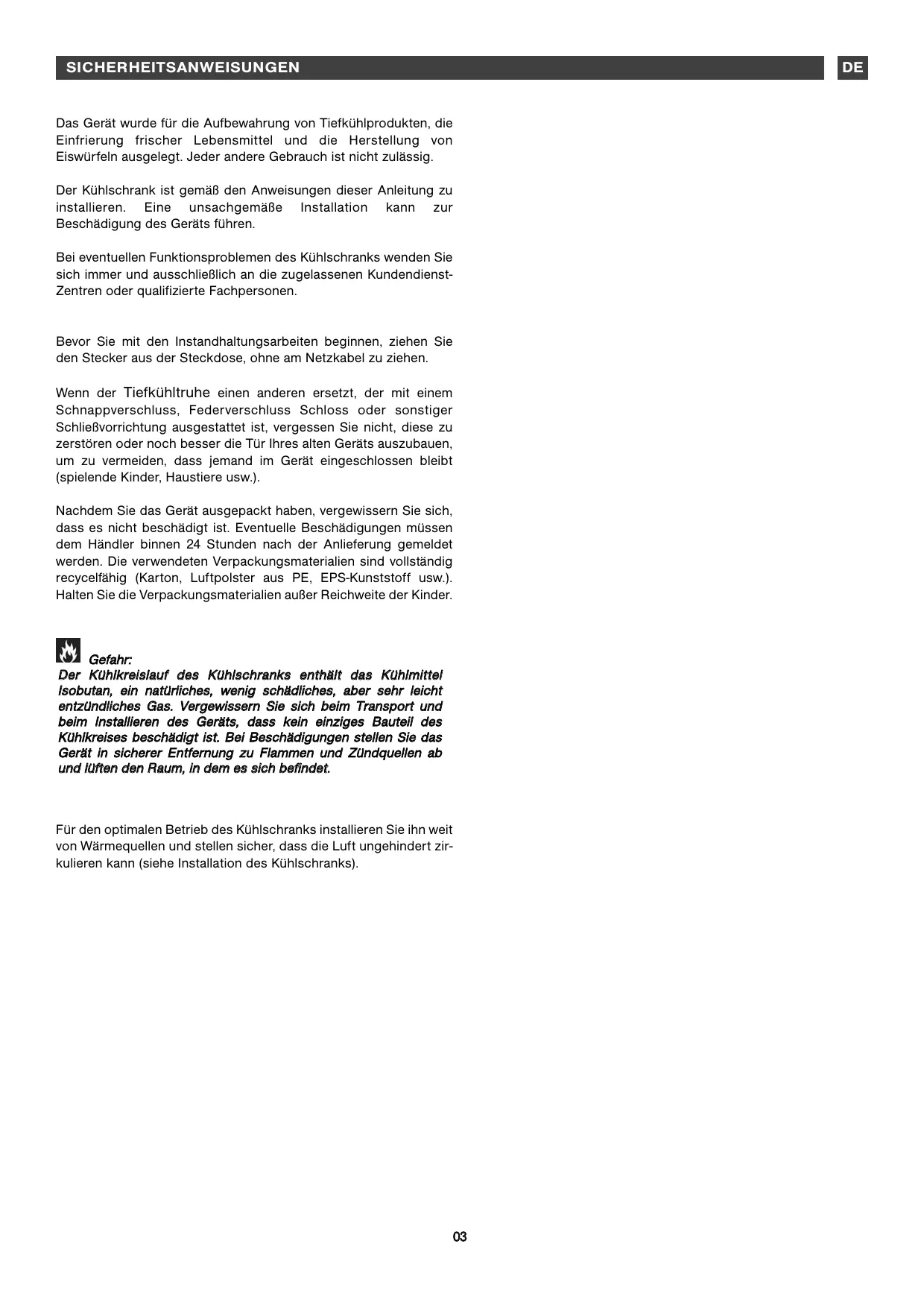 SICHERHEITSANWEISUNGEN

DE

Das Gerät wurde für die Aufbewahrung von Tiefkühlprodukten, die Einfrierung frischer Lebensmittel und die Herstellung von Eiswürfeln ausgelegt. Jeder andere Gebrauch ist nicht zulässig.

Der Kühlschrank ist gemäß den Anweisungen dieser Anleitung zu installieren. Eine unsachgemäße Installation kann zur Beschädigung des Geräts führen.

Bei eventuellen Funktionsproblemen des Kühlschranks wenden Sie sich immer und ausschließlich an die zugelassenen Kundendienst-Zentren oder qualifizierte Fachpersonen.

Bevor Sie mit den Instandhaltungsarbeiten beginnen, ziehen Sie den Stecker aus der Steckdose, ohne am Netzkabel zu ziehen.

Wenn der Tiefkühltruhe einen anderen ersetzt, der mit einem Schnappverschluss, Federverschluss Schloss oder sonstiger Schließvorrichtung ausgestattet ist, vergessen Sie nicht, diese zu zerstören oder noch besser die Tür Ihres alten Geräts auszubauen, um zu vermeiden, dass jemand im Gerät eingeschlossen bleibt (spielende Kinder, Haustiere usw.).

Nachdem Sie das Gerät ausgepackt haben, vergewissern Sie sich, dass es nicht beschädigt ist. Eventuelle Beschädigungen müssen dem Händler binnen 24 Stunden nach der Anlieferung gemeldet werden. Die verwendeten Verpackungsmaterialien sind vollständig recycelfähig (Karton, Luftpolster aus PE, EPS-Kunststoff usw.). Halten Sie die Verpackungsmaterialien außer Reichweite der Kinder.

Gefahr:
Der Kühlkreislauf des Kühlschranks enthält das Kühlmittel Isobutan, ein natürliches, wenig schädliches, aber sehr leicht entzündliches Gas. Vergewissern Sie sich beim Transport und beim Installieren des Geräts, dass kein einziges Bauteil des Kühlkreises beschädigt ist. Bei Beschädigungen stellen Sie das Gerät in sicherer Entfernung zu Flammen und Zündquellen ab und lüften den Raum, in dem es sich befindet.

Für den optimalen Betrieb des Kühlschranks installieren Sie ihn weit von Wärmequellen und stellen sicher, dass die Luft ungehindert zirkulieren kann (siehe Installation des Kühlschranks).

03